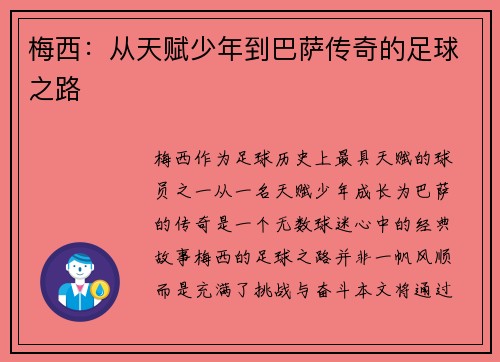 梅西：从天赋少年到巴萨传奇的足球之路

梅西作为足球历史上最具天赋的球员之一从一名天赋少年成长为巴萨的传奇是一个无数球迷心中的经典故事梅西的足球之路并非一帆风顺而是充满了挑战与奋斗本文将通过